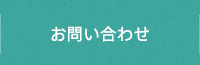 お問い合わせ